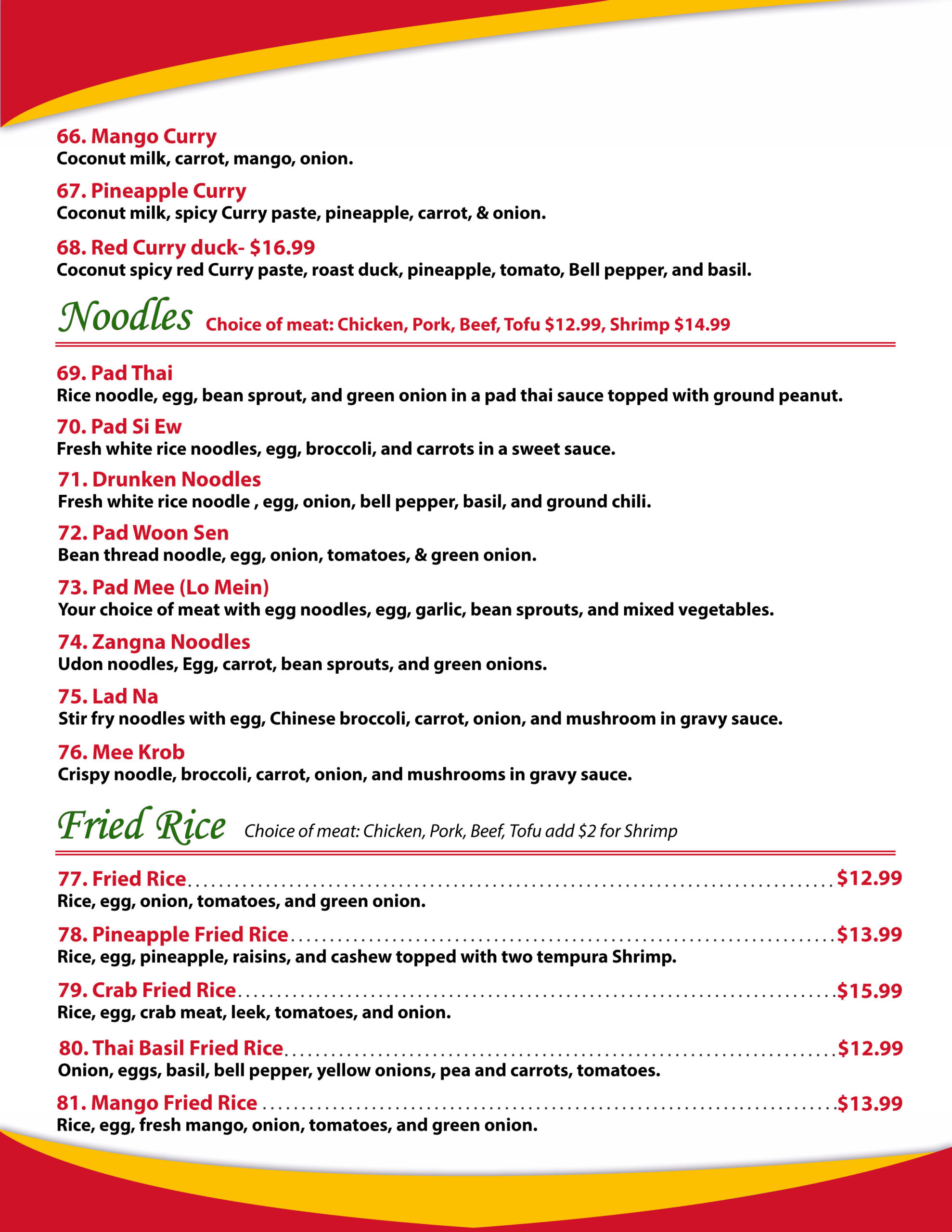 66. Mango Curry
Coconut milk, carrot, mango, onion.

67. Pineapple Curry
Coconut milk, spicy Curry paste, pineapple, carrot, & onion.

68. Red Curry duck- $16.99
Coconut spicy red Curry paste, roast duck, pineapple, tomato, Bell pepper, and basil.

Noodles Choice of meat: Chicken, Pork, Beef, Tofu $12.99, Shrimp $14.99

69. Pad Thai
Rice noodle, egg, bean sprout, and green onion in a pad thai sauce topped with ground peanut.

70. Pad Si Ew
Fresh white rice noodles, egg, broccoli, and carrots in a sweet sauce.

71. Drunken Noodles
Fresh white rice noodle , egg, onion, bell pepper, basil, and ground chili.

72. Pad Woon Sen
Bean thread noodle, egg, onion, tomatoes, & green onion.

73. Pad Mee (Lo Mein)
Your choice of meat with egg noodles, egg, garlic, bean sprouts, and mixed vegetables.

74. Zangna Noodles
Udon noodles, Egg, carrot, bean sprouts, and green onions.

75. Lad Na
Stir fry noodles with egg, Chinese broccoli, carrot, onion, and mushroom in gravy sauce.

76. Mee Krob
Crispy noodle, broccoli, carrot, onion, and mushrooms in gravy sauce.

Fried Rice Choice of meat: Chicken, Pork, Beef, Tofu add $2 for Shrimp

77. Fried Rice $12.99
Rice, egg, onion, tomatoes, and green onion.

78. Pineapple Fried Rice $13.99
Rice, egg, pineapple, raisins, and cashew topped with two tempura Shrimp.

79. Crab Fried Rice $15.99
Rice, egg, crab meat, leek, tomatoes, and onion.

80. Thai Basil Fried Rice $12.99
Onion, eggs, basil, bell pepper, yellow onions, pea and carrots, tomatoes.

81. Mango Fried Rice $13.99
Rice, egg, fresh mango, onion, tomatoes, and green onion.